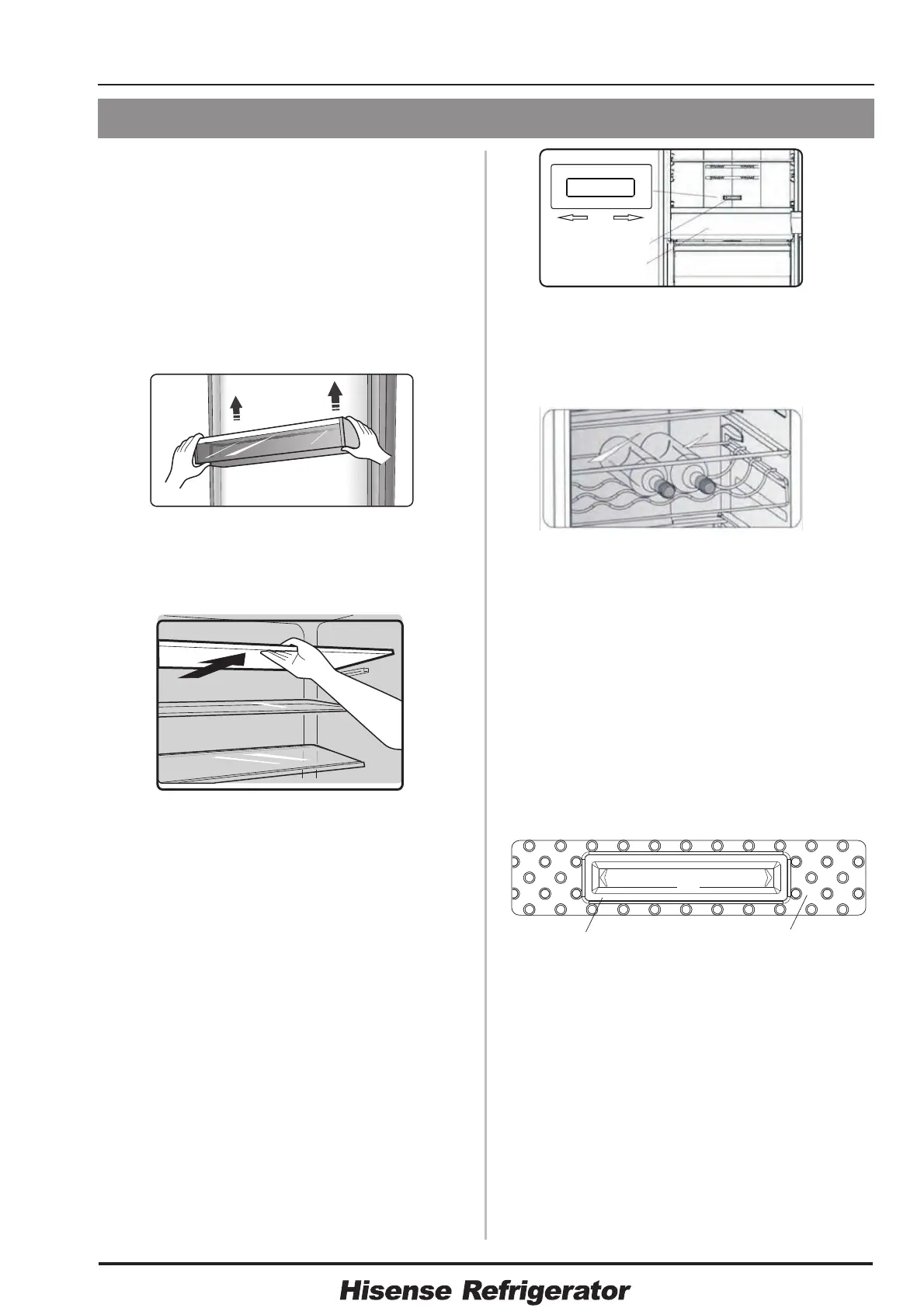 Hisense Refrigerator